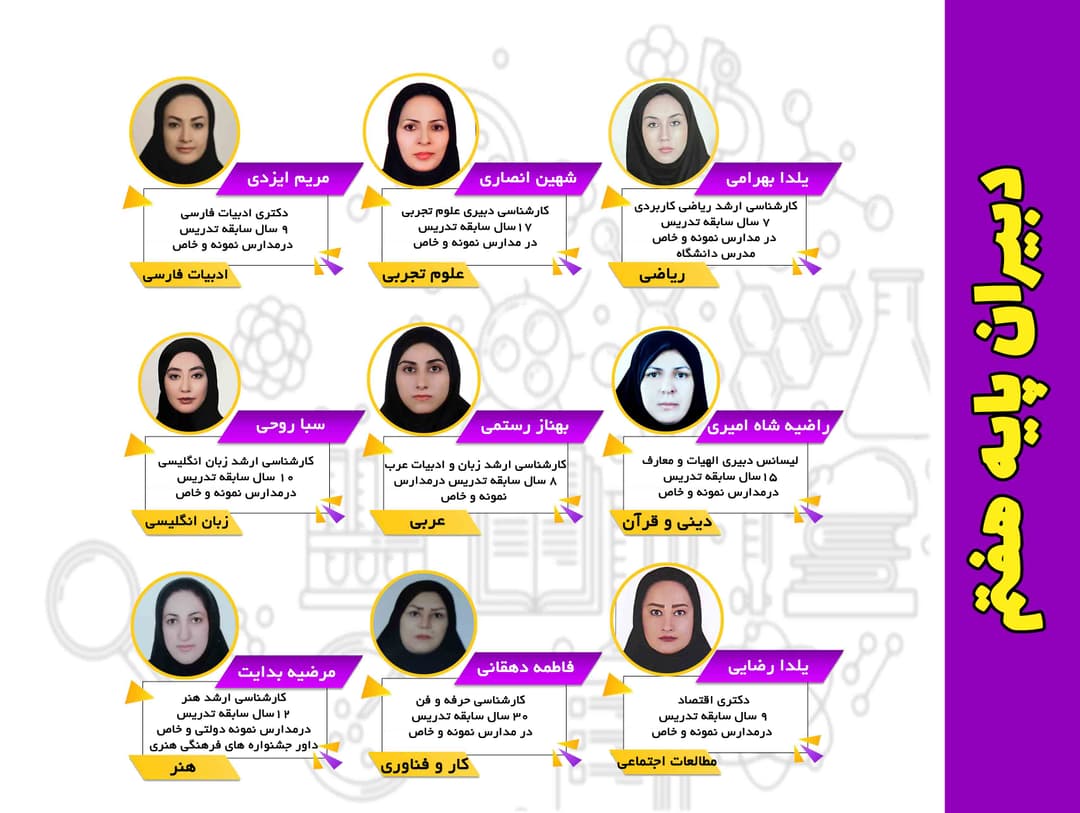 دبیران پایه هفتم

یلدا بهرامی
کارشناسی ارشد ریاضی کاربردی
۷ سال سابقه تدریس
در مدارس نمونه و خاص
مدرس دانشگاه
ریاضی

شهین انصاری
کارشناسی دبیری علوم تجربی
۱۷ سال سابقه تدریس
در مدارس نمونه و خاص
علوم تجربی

مریم ایزدی
دکتری ادبیات فارسی
۹ سال سابقه تدریس
درمدارس نمونه و خاص
ادبیات فارسی

راضیه شاه امیری
لیسانس دبیری الهیات و معارف
۱۵ سال سابقه تدریس
درمدارس نمونه و خاص
دینی و قرآن

بهناز رستمی
کارشناسی ارشد زبان و ادبیات عرب
۸ سال سابقه تدریس درمدارس نمونه و خاص
عربی

سبا روحی
کارشناسی ارشد زبان انگلیسی
۱۰ سال سابقه تدریس
درمدارس نمونه و خاص
زبان انگلیسی

یلدا رضایی
دکتری اقتصاد
۹ سال سابقه تدریس
درمدارس نمونه و خاص
مطالعات اجتماعی

فاطمه دهقانی
کارشناسی حرفه و فن
۳۰ سال سابقه تدریس
در مدارس نمونه و خاص
کار و فناوری

مرضیه بدایت
کارشناسی ارشد هنر
۱۲ سال سابقه تدریس
درمدارس نمونه دولتی و خاص
داور جشنواره های فرهنگی هنری
هنر